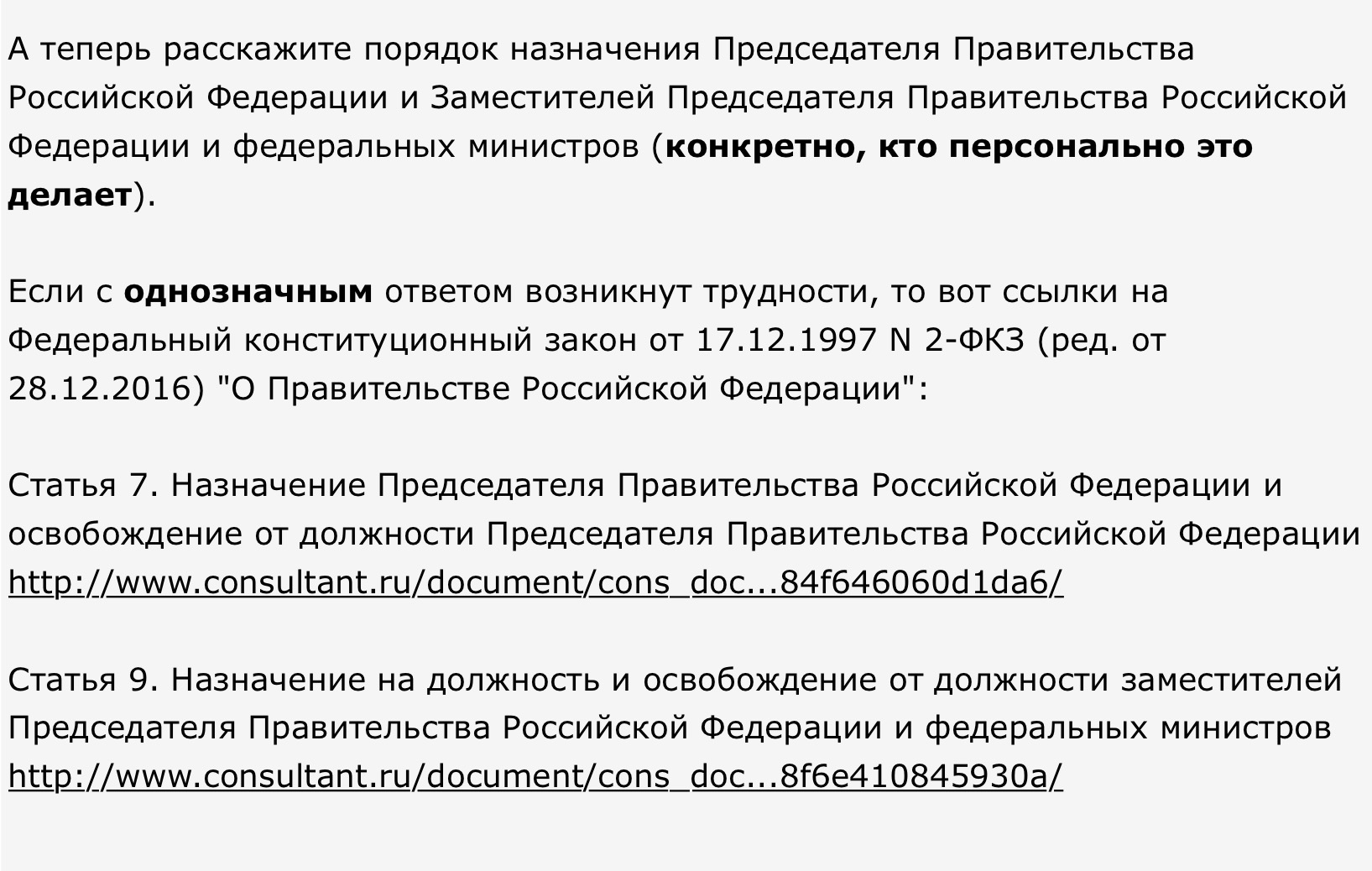 А теперь расскажите порядок назначения Председателя Правительства Российской Федерации и Заместителей Председателя Правительства Российской Федерации и федеральных министров (конкретно, кто персонально это делает).

Если с однозначным ответом возникнут трудности, то вот ссылки на Федеральный конституционный закон от 17.12.1997 N 2-ФКЗ (ред. от 28.12.2016) "О Правительстве Российской Федерации":

Статья 7. Назначение Председателя Правительства Российской Федерации и освобождение от должности Председателя Правительства Российской Федерации http://www.consultant.ru/document/cons_doc...84f646060d1da6/

Статья 9. Назначение на должность и освобождение от должности заместителей Председателя Правительства Российской Федерации и федеральных министров http://www.consultant.ru/document/cons_doc...8f6e410845930a/